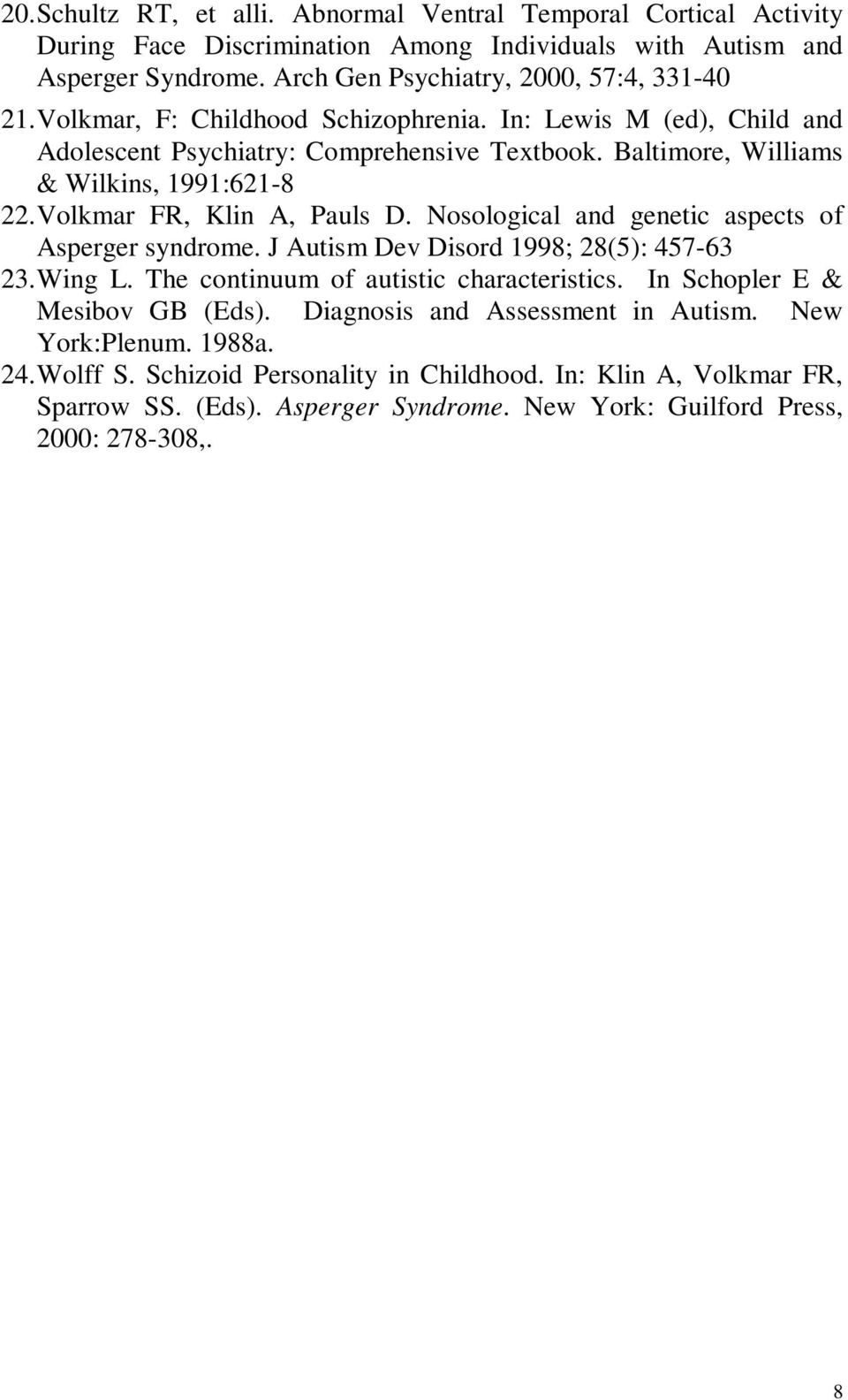 20. Schultz RT, et alli. Abnormal Ventral Temporal Cortical Activity During Face Discrimination Among Individuals with Autism and Asperger Syndrome. Arch Gen Psychiatry, 2000, 57:4, 331-40

21. Volkmar, F: Childhood Schizophrenia. In: Lewis M (ed), Child and Adolescent Psychiatry: Comprehensive Textbook. Baltimore, Williams & Wilkins, 1991:621-8

22. Volkmar FR, Klin A, Pauls D. Nosological and genetic aspects of Asperger syndrome. J Autism Dev Disord 1998; 28(5): 457-63

23. Wing L. The continuum of autistic characteristics. In Schopler E & Mesibov GB (Eds). Diagnosis and Assessment in Autism. New York:Plenum. 1988a.

24. Wolff S. Schizoid Personality in Childhood. In: Klin A, Volkmar FR, Sparrow SS. (Eds). Asperger Syndrome. New York: Guilford Press, 2000: 278-308,.

8